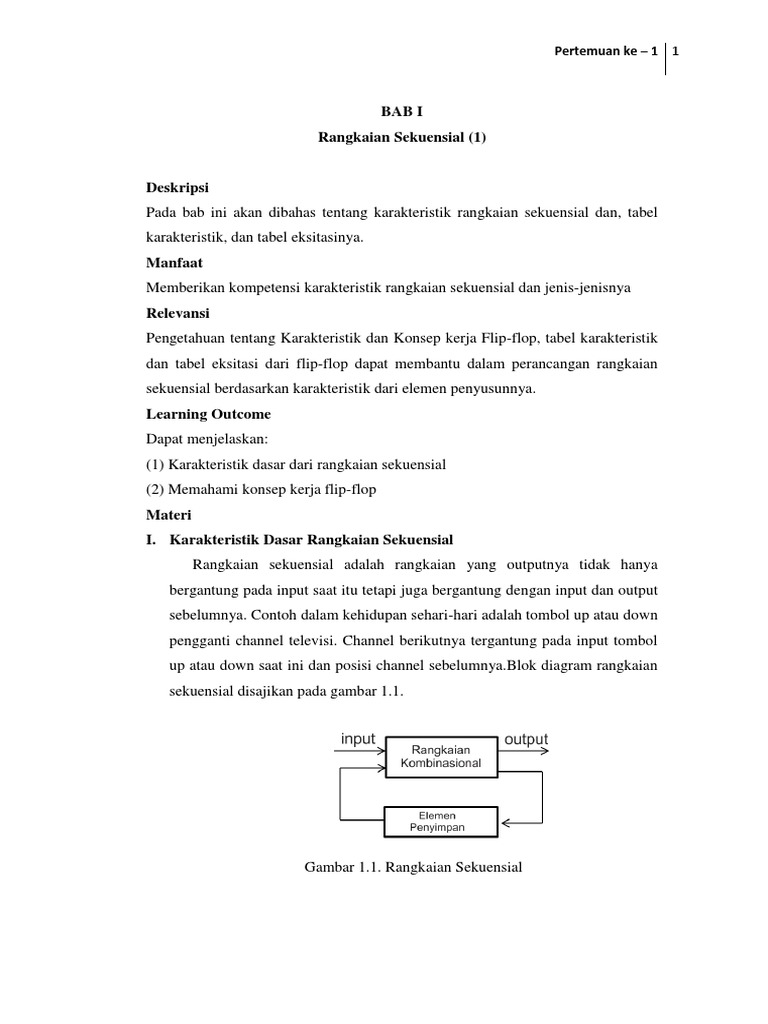 Pertemuan ke – 1 | 1

BAB I

Rangkaian Sekuensial (1)

Deskripsi

Pada bab ini akan dibahas tentang karakteristik rangkaian sekuensial dan, tabel karakteristik, dan tabel eksitasinya.

Manfaat

Memberikan kompetensi karakteristik rangkaian sekuensial dan jenis-jenisnya

Relevansi

Pengetahuan tentang Karakteristik dan Konsep kerja Flip-flop, tabel karakteristik dan tabel eksitasi dari flip-flop dapat membantu dalam perancangan rangkaian sekuensial berdasarkan karakteristik dari elemen penyusunnya.

Learning Outcome

Dapat menjelaskan:

(1) Karakteristik dasar dari rangkaian sekuensial

(2) Memahami konsep kerja flip-flop

Materi

I. Karakteristik Dasar Rangkaian Sekuensial

Rangkaian sekuensial adalah rangkaian yang outputnya tidak hanya bergantung pada input saat itu tetapi juga bergantung dengan input dan output sebelumnya. Contoh dalam kehidupan sehari-hari adalah tombol up atau down pengganti channel televisi. Channel berikutnya tergantung pada input tombol up atau down saat ini dan posisi channel sebelumnya.Blok diagram rangkaian sekuensial disajikan pada gambar 1.1.

input

Rangkaian Kombinasional

output

Elemen Penyimpan

Gambar 1.1. Rangkaian Sekuensial